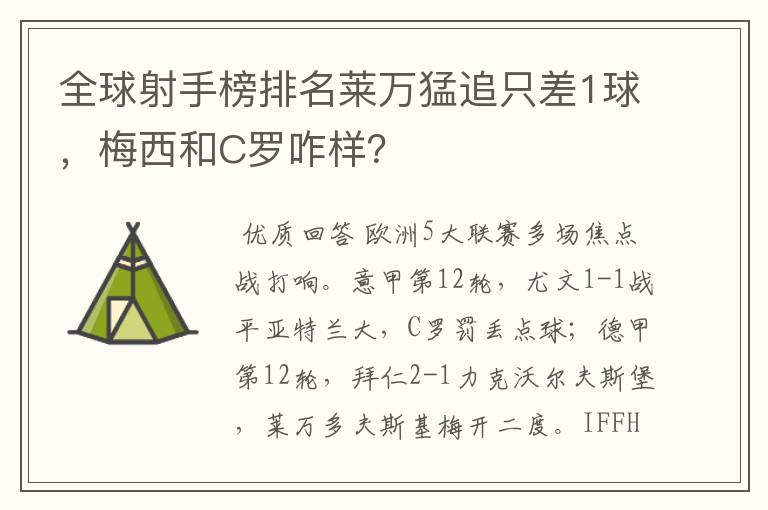 全球射手榜排名莱万猛追只差1球，梅西和C罗咋样？

优质回答 欧洲5大联赛多场焦点战打响。意甲第12轮，尤文1-1战平亚特兰大，C罗罚丢点球；德甲第12轮，拜仁2-1力克沃尔夫斯堡，莱万多夫斯基梅开二度。IFFH